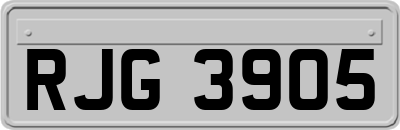 RJG 3905